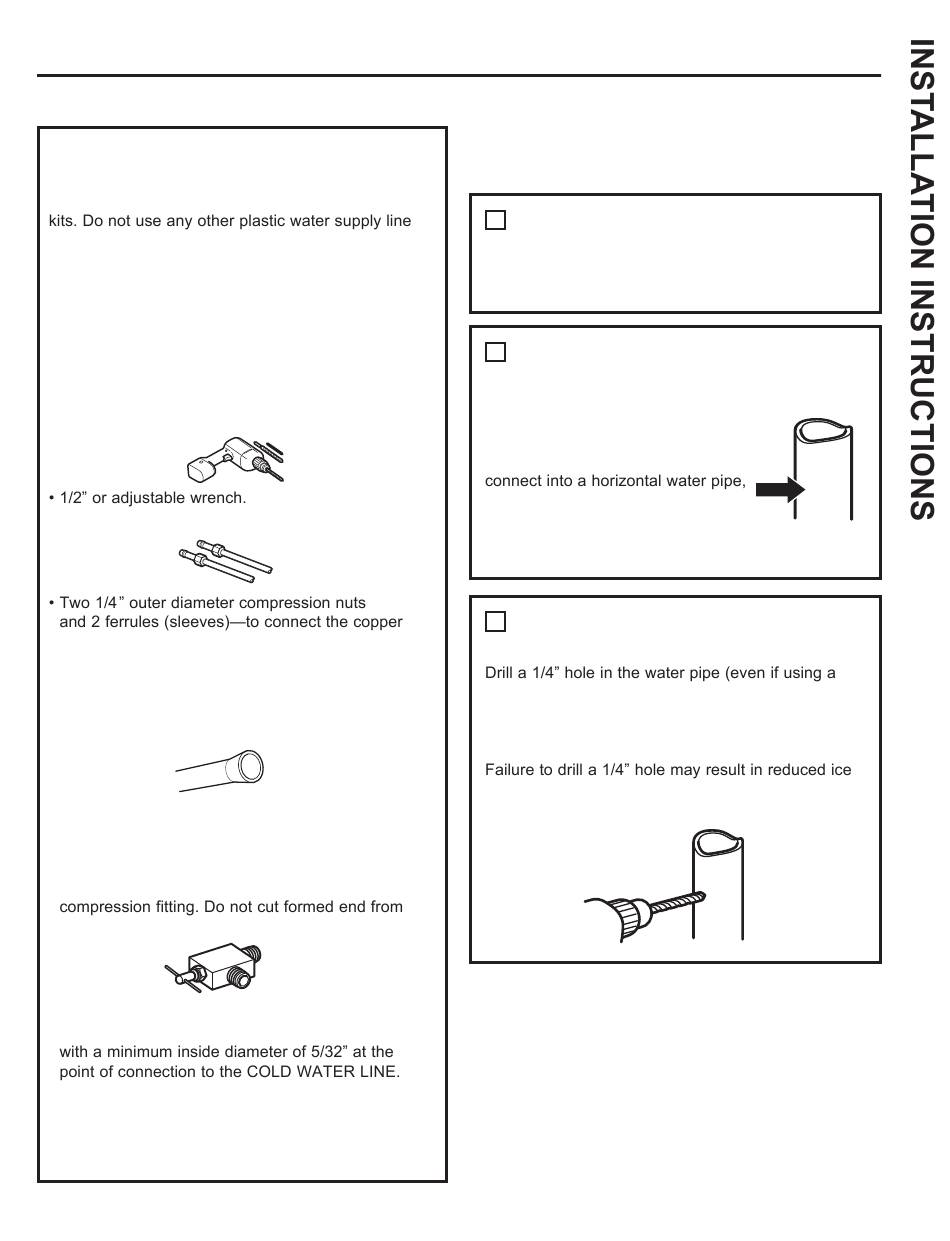 kits. Do not use any other plastic water supply line

• 1/2" or adjustable wrench.

• Two 1/4" outer diameter compression nuts and 2 ferrules (sleeves)—to connect the copper

compression fitting. Do not cut formed end from

with a minimum inside diameter of 5/32" at the point of connection to the COLD WATER LINE.

connect into a horizontal water pipe,

Drill a 1/4" hole in the water pipe (even if using a

Failure to drill a 1/4" hole may result in reduced ice

INSTALLATION INSTRUCTIONS